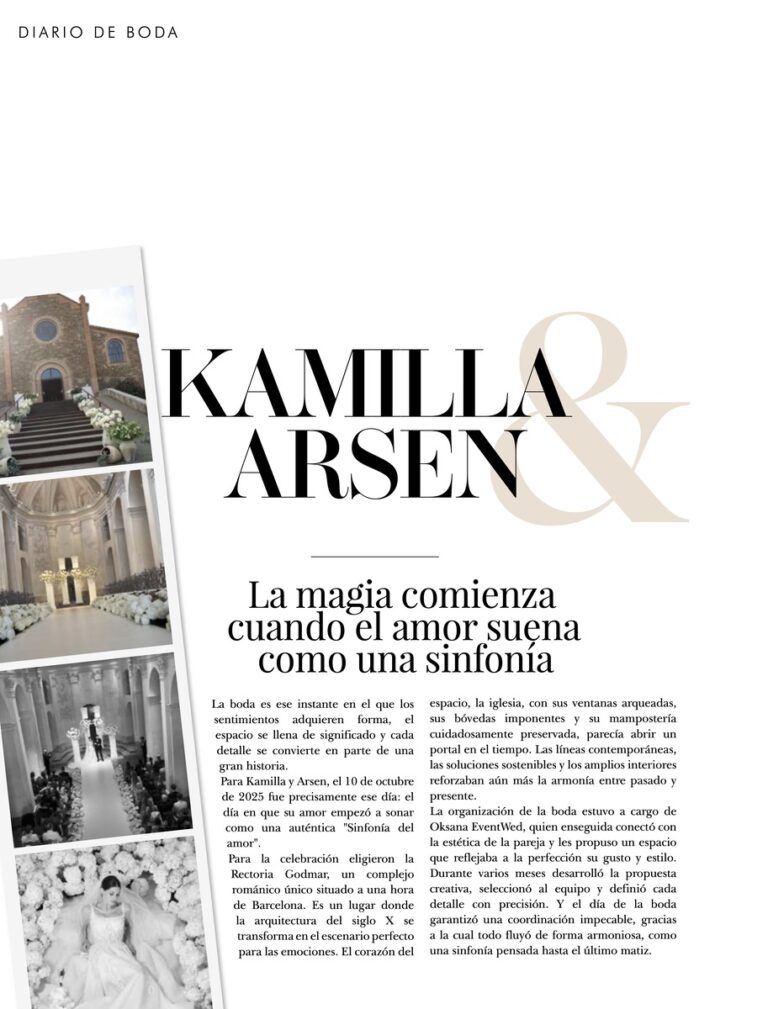 DIARIO DE BODA

KAMILLA & ARSEN

La magia comienza cuando el amor suena como una sinfonía

La boda es ese instante en el que los sentimientos adquieren forma, el espacio se llena de significado y cada detalle se convierte en parte de una gran historia.
Para Kamilla y Arsen, el 10 de octubre de 2025 fue precisamente ese día: el día en que su amor empezó a sonar como una auténtica "Sinfonía del amor".
Para la celebración eligieron la Rectoria Godmar, un complejo románico único situado a una hora de Barcelona. Es un lugar donde la arquitectura del siglo X se transforma en el escenario perfecto para las emociones. El corazón del espacio, la iglesia, con sus ventanas arqueadas, sus bóvedas imponentes y su mampostería cuidadosamente preservada, parecía abrir un portal en el tiempo. Las líneas contemporáneas, las soluciones sostenibles y los amplios interiores reforzaban aún más la armonía entre pasado y presente.
La organización de la boda estuvo a cargo de Oksana EventWed, quien enseguida conectó con la estética de la pareja y les propuso un espacio que reflejaba a la perfección su gusto y estilo. Durante varios meses desarrolló la propuesta creativa, seleccionó al equipo y definió cada detalle con precisión. Y el día de la boda garantizó una coordinación impecable, gracias a la cual todo fluyó de forma armoniosa, como una sinfonía pensada hasta el último matiz.